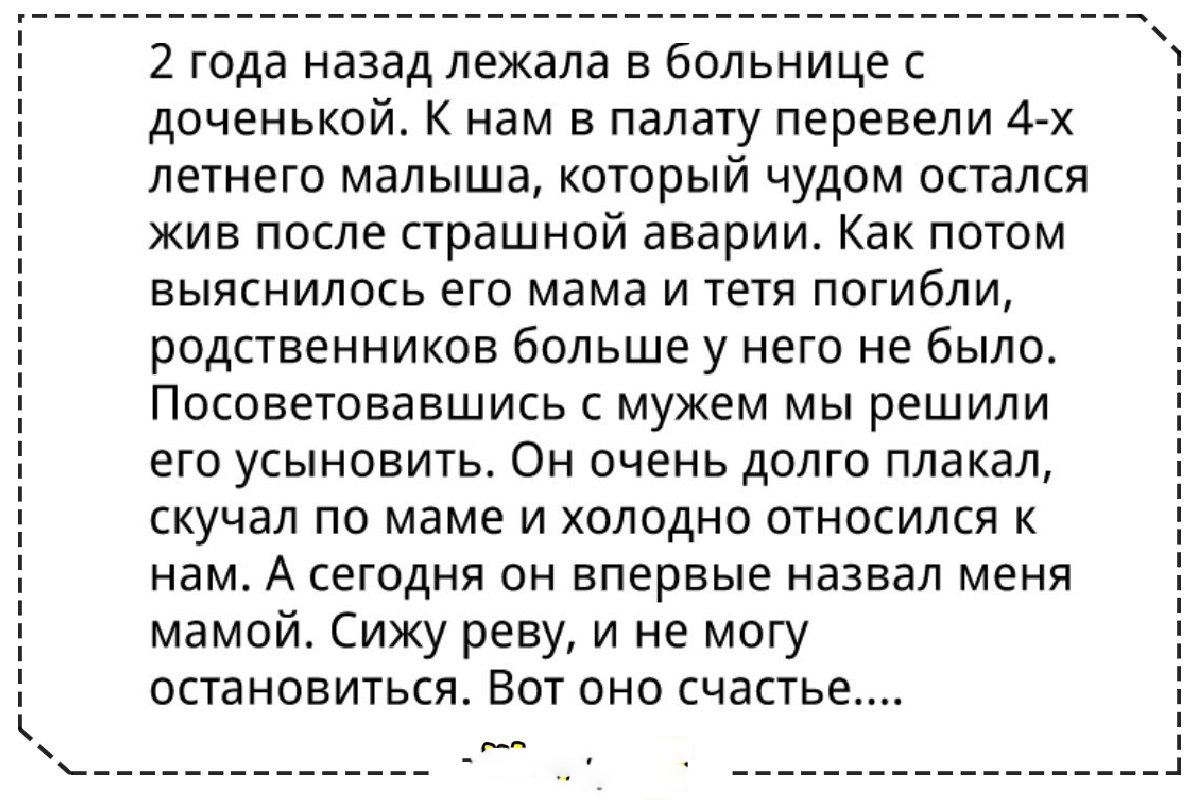 2 года назад лежала в больнице с доченькой. К нам в палату перевели 4-х летнего малыша, который чудом остался жив после страшной аварии. Как потом выяснилось его мама и тетя погибли, родственников больше у него не было. Посоветовавшись с мужем мы решили его усыновить. Он очень долго плакал, скучал по маме и холодно относился к нам. А сегодня он впервые назвал меня мамой. Сижу реву, и не могу остановиться. Вот оно счастье....